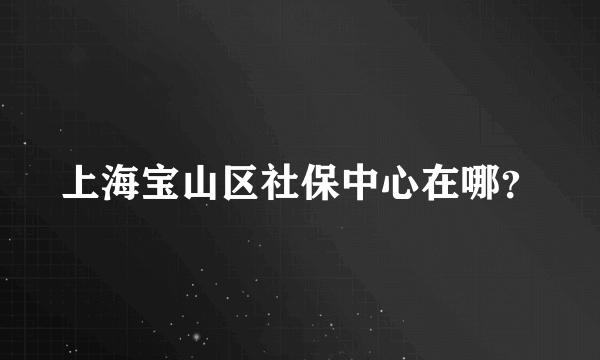 上海宝山区社保中心在哪?